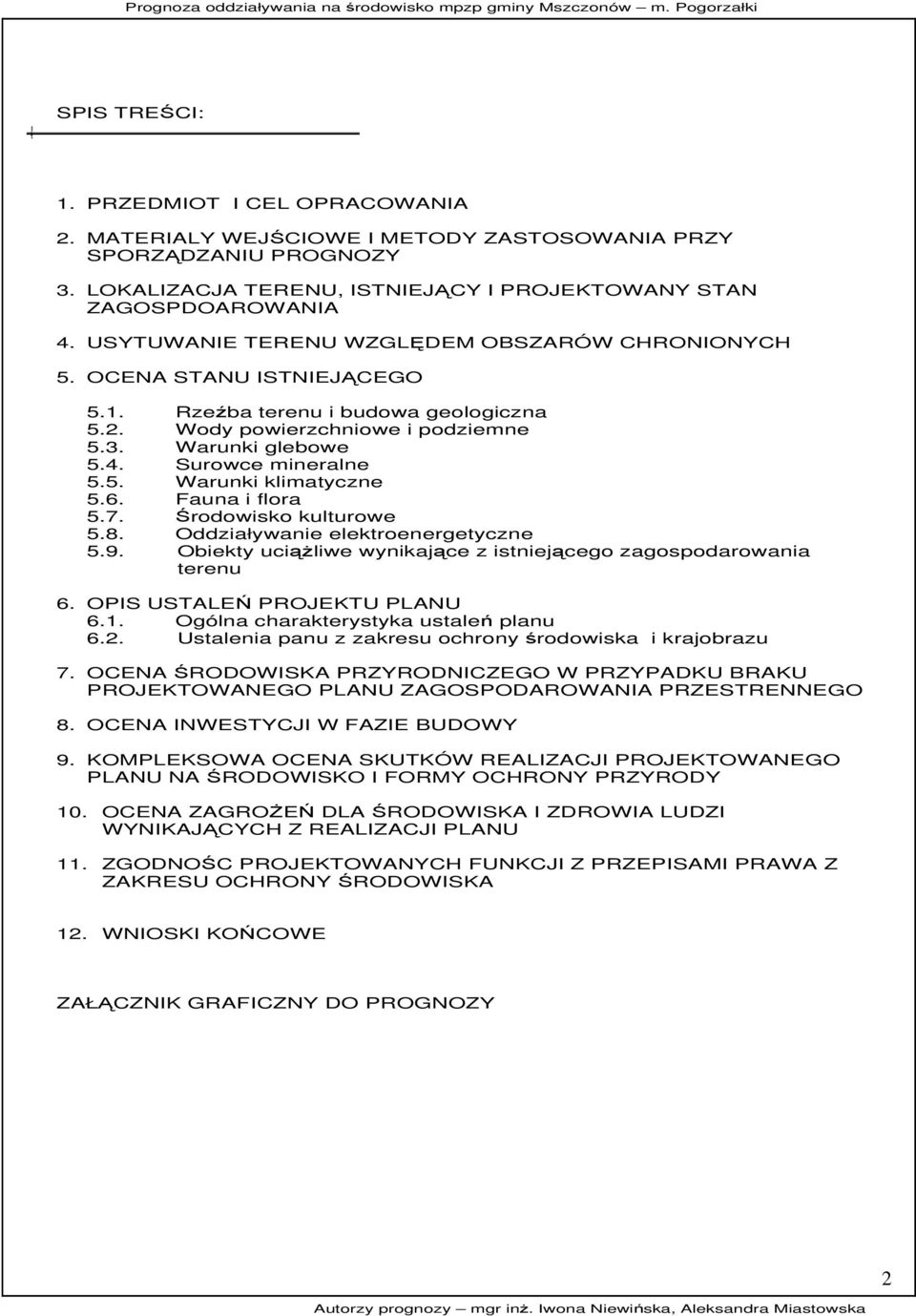 Prognoza oddziaływania na środowisko mpzp gminy Mszczonów – m. Pogorzałki

SPIS TREŚCI:

1. PRZEDMIOT I CEL OPRACOWANIA

2. MATERIALY WEJŚCIOWE I METODY ZASTOSOWANIA PRZY SPORZĄDZANIU PROGNOZY

3. LOKALIZACJA TERENU, ISTNIEJĄCY I PROJEKTOWANY STAN ZAGOSPDOAROWANIA

4. USYTUWANIE TERENU WZGLĘDEM OBSZARÓW CHRONIONYCH

5. OCENA STANU ISTNIEJĄCEGO

5.1. Rzeźba terenu i budowa geologiczna
5.2. Wody powierzchniowe i podziemne
5.3. Warunki glebowe
5.4. Surowce mineralne
5.5. Warunki klimatyczne
5.6. Fauna i flora
5.7. Środowisko kulturowe
5.8. Oddziaływanie elektroenergetyczne
5.9. Obiekty uciążliwe wynikające z istniejącego zagospodarowania terenu

6. OPIS USTALEŃ PROJEKTU PLANU
6.1. Ogólna charakterystyka ustaleń planu
6.2. Ustalenia panu z zakresu ochrony środowiska i krajobrazu

7. OCENA ŚRODOWISKA PRZYRODNICZEGO W PRZYPADKU BRAKU PROJEKTOWANEGO PLANU ZAGOSPODAROWANIA PRZESTRENNEGO

8. OCENA INWESTYCJI W FAZIE BUDOWY

9. KOMPLEKSOWA OCENA SKUTKÓW REALIZACJI PROJEKTOWANEGO PLANU NA ŚRODOWISKO I FORMY OCHRONY PRZYRODY

10. OCENA ZAGROŻEŃ DLA ŚRODOWISKA I ZDROWIA LUDZI WYNIKAJĄCYCH Z REALIZACJI PLANU

11. ZGODNOŚC PROJEKTOWANYCH FUNKCJI Z PRZEPISAMI PRAWA Z ZAKRESU OCHRONY ŚRODOWISKA

12. WNIOSKI KOŃCOWE

ZAŁĄCZNIK GRAFICZNY DO PROGNOZY

2

Autorzy prognozy – mgr inż. Iwona Niewińska, Aleksandra Miastowska